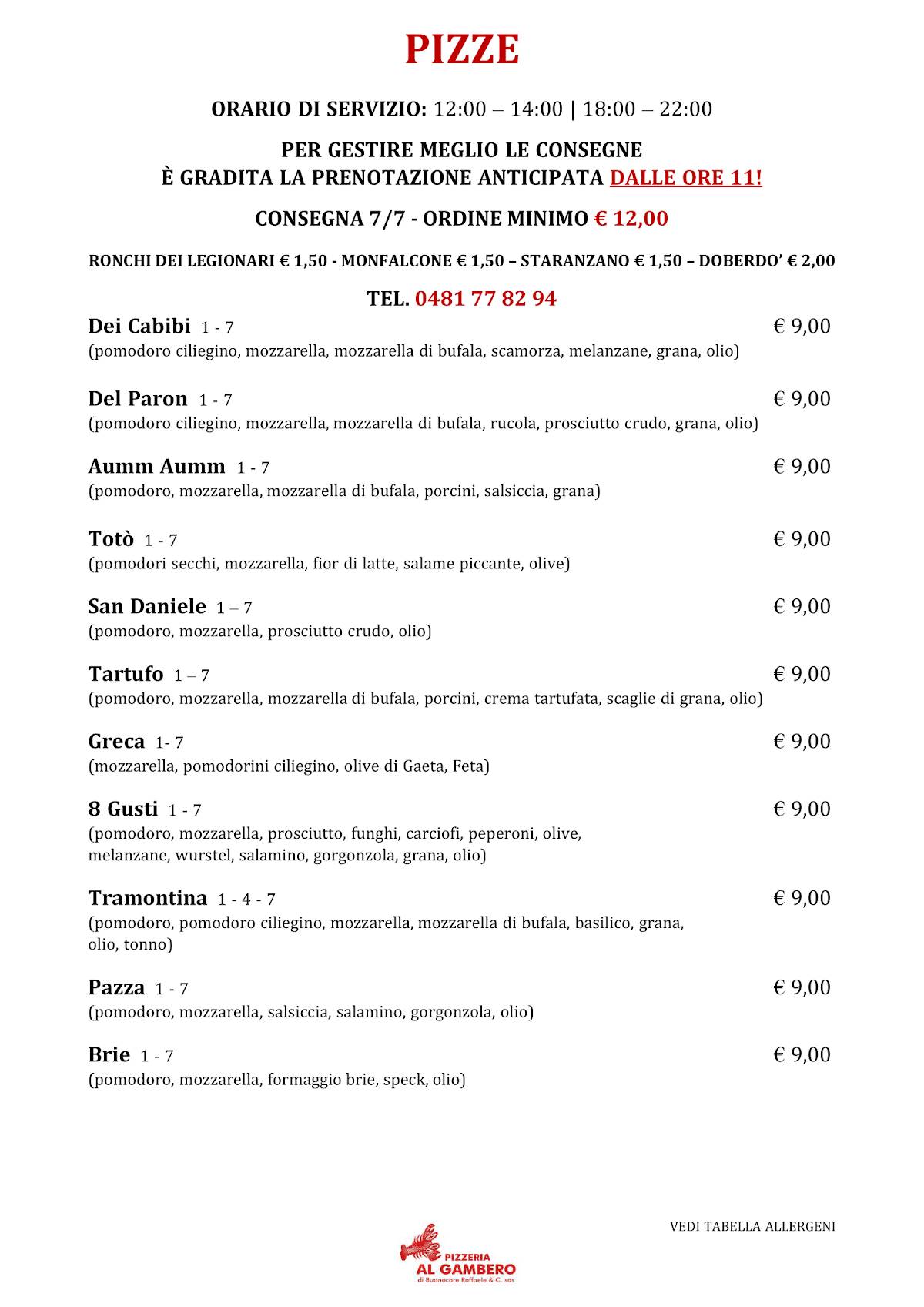 PIZZE

ORARIO DI SERVIZIO: 12:00 – 14:00 | 18:00 – 22:00

PER GESTIRE MEGLIO LE CONSEGNE
È GRADITA LA PRENOTAZIONE ANTICIPATA DALLE ORE 11!

CONSEGNA 7/7 - ORDINE MINIMO € 12,00

RONCHI DEI LEGIONARI € 1,50 - MONFALCONE € 1,50 – STARANZANO € 1,50 – DOBERDO' € 2,00

TEL. 0481 77 82 94

Dei Cabibi 1 - 7 € 9,00
(pomodoro ciliegino, mozzarella, mozzarella di bufala, scamorza, melanzane, grana, olio)

Del Paron 1 - 7 € 9,00
(pomodoro ciliegino, mozzarella, mozzarella di bufala, rucola, prosciutto crudo, grana, olio)

Aumm Aumm 1 - 7 € 9,00
(pomodoro, mozzarella, mozzarella di bufala, porcini, salsiccia, grana)

Totò 1 - 7 € 9,00
(pomodori secchi, mozzarella, fior di latte, salame piccante, olive)

San Daniele 1 – 7 € 9,00
(pomodoro, mozzarella, prosciutto crudo, olio)

Tartufo 1 – 7 € 9,00
(pomodoro, mozzarella, mozzarella di bufala, porcini, crema tartufata, scaglie di grana, olio)

Greca 1- 7 € 9,00
(mozzarella, pomodorini ciliegino, olive di Gaeta, Feta)

8 Gusti 1 - 7 € 9,00
(pomodoro, mozzarella, prosciutto, funghi, carciofi, peperoni, olive, melanzane, wurstel, salamino, gorgonzola, grana, olio)

Tramontina 1 - 4 - 7 € 9,00
(pomodoro, pomodoro ciliegino, mozzarella, mozzarella di bufala, basilico, grana, olio, tonno)

Pazza 1 - 7 € 9,00
(pomodoro, mozzarella, salsiccia, salamino, gorgonzola, olio)

Brie 1 - 7 € 9,00
(pomodoro, mozzarella, formaggio brie, speck, olio)

VEDI TABELLA ALLERGENI

PIZZERIA
AL GAMBERO
di Buonocore Raffaele & C. sas